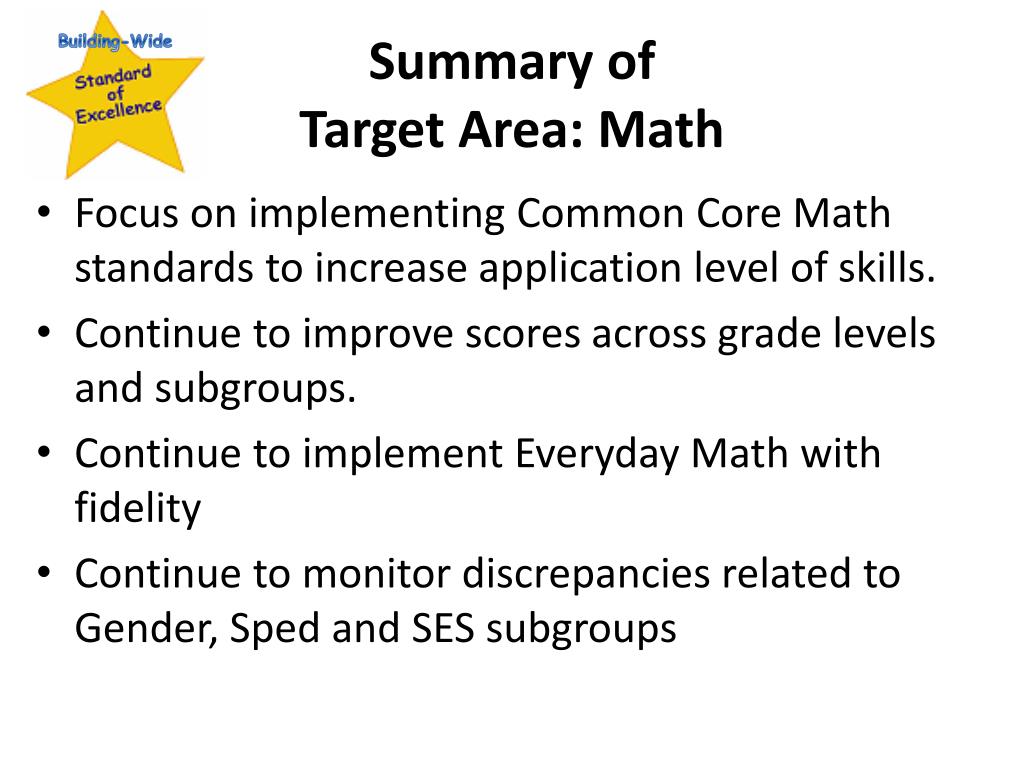 Building-Wide
Standard of Excellence

Summary of
Target Area: Math

• Focus on implementing Common Core Math standards to increase application level of skills.
• Continue to improve scores across grade levels and subgroups.
• Continue to implement Everyday Math with fidelity
• Continue to monitor discrepancies related to Gender, Sped and SES subgroups